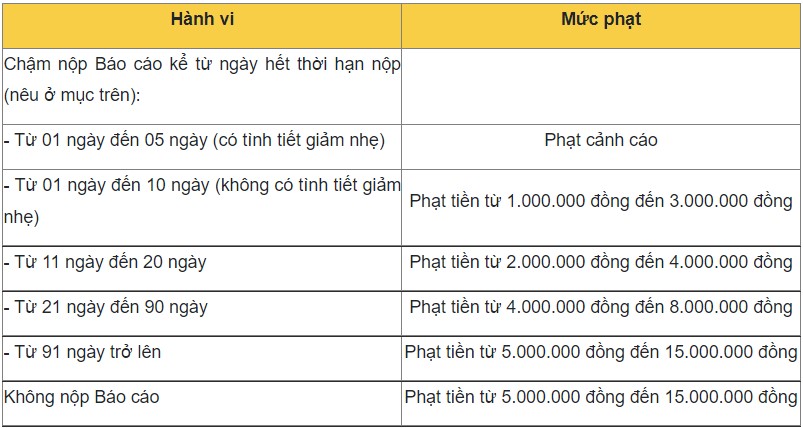 | Hành vi | Mức phạt |
|---|---|
| Chậm nộp Báo cáo kể từ ngày hết thời hạn nộp (nêu ở mục trên): | |
| - Từ 01 ngày đến 05 ngày (có tình tiết giảm nhẹ) | Phạt cảnh cáo |
| - Từ 01 ngày đến 10 ngày (không có tình tiết giảm nhẹ) | Phạt tiền từ 1.000.000 đồng đến 3.000.000 đồng |
| - Từ 11 ngày đến 20 ngày | Phạt tiền từ 2.000.000 đồng đến 4.000.000 đồng |
| - Từ 21 ngày đến 90 ngày | Phạt tiền từ 4.000.000 đồng đến 8.000.000 đồng |
| - Từ 91 ngày trở lên | Phạt tiền từ 5.000.000 đồng đến 15.000.000 đồng |
| Không nộp Báo cáo | Phạt tiền từ 5.000.000 đồng đến 15.000.000 đồng |